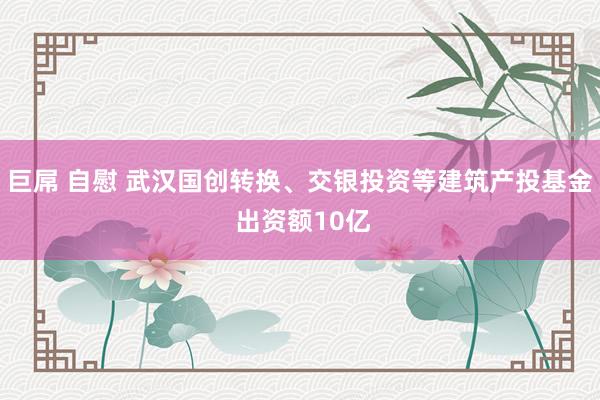 巨屌 自慰 武汉国创转换、交银投资等建筑产投基金出资额10亿